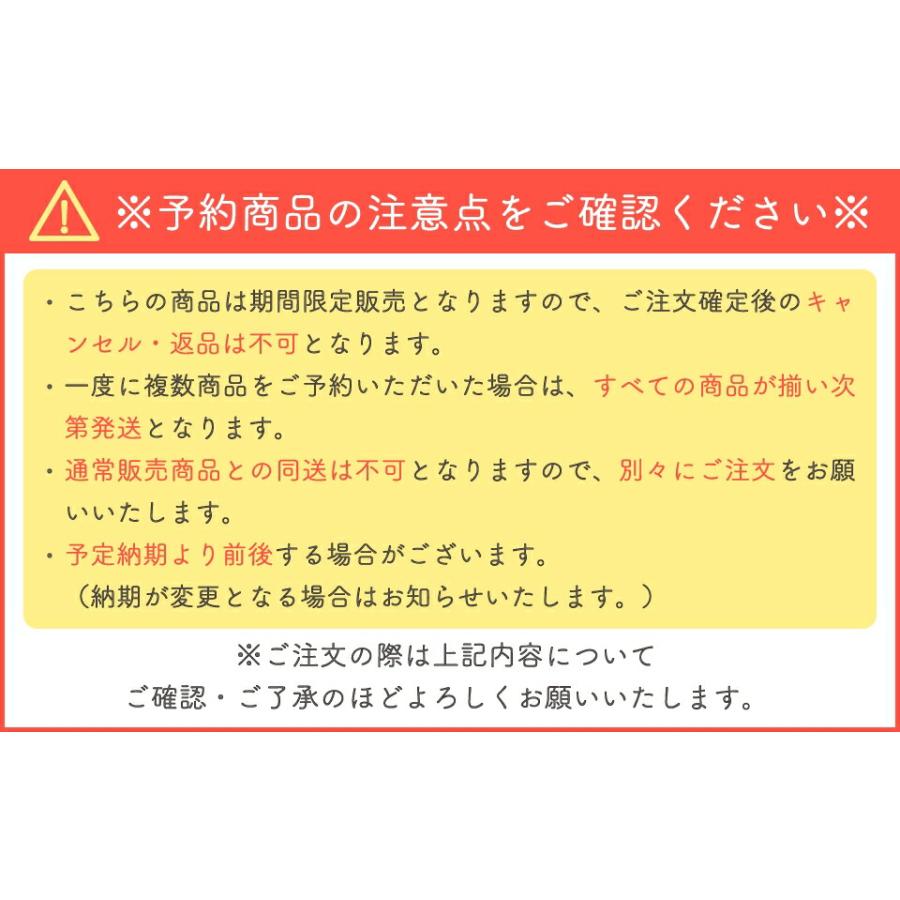 ※予約商品の注意点をご確認ください※

・こちらの商品は期間限定販売となりますので、ご注文確定後のキャンセル・返品は不可となります。

・一度に複数商品をご予約いただいた場合は、すべての商品が揃い次第発送となります。

・通常販売商品との同送は不可となりますので、別々にご注文をお願いいたします。

・予定納期より前後する場合がございます。
（納期が変更となる場合はお知らせいたします。）

※ご注文の際は上記内容について
ご確認・ご了承のほどよろしくお願いいたします。